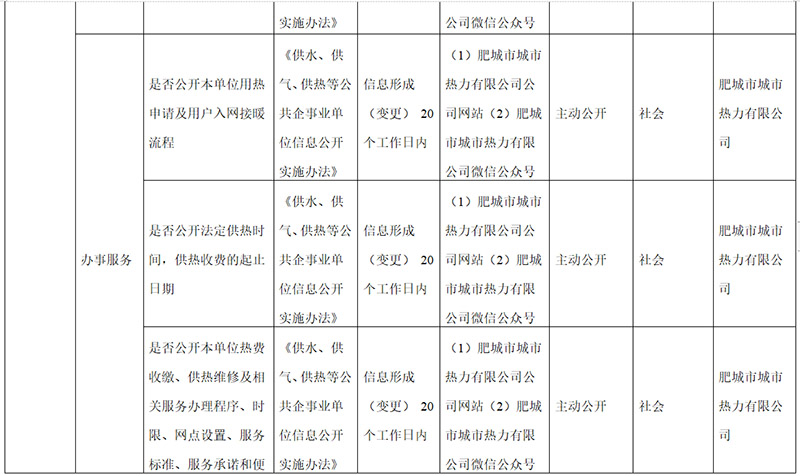 |  |  |  | 实施办法》 |  | 公司微信公众号 |  |  |  |
|---|---|---|---|---|---|---|---|---|
|  | 办事服务 | 是否公开本单位用热申请及用户入网接暖流程 | 《供水、供气、供热等公共企事业单位信息公开实施办法》 | 信息形成（变更） 20个工作日内 | （1）肥城市城市热力有限公司公司网站（2）肥城市城市热力有限公司微信公众号 | 主动公开 | 社会 | 肥城市城市热力有限公司 |
|  |  | 是否公开法定供热时间，供热收费的起止日期 | 《供水、供气、供热等公共企事业单位信息公开实施办法》 | 信息形成（变更） 20个工作日内 | （1）肥城市城市热力有限公司公司网站（2）肥城市城市热力有限公司微信公众号 | 主动公开 | 社会 | 肥城市城市热力有限公司 |
|  |  | 是否公开本单位热费收缴、供热维修及相关服务办理程序、时限、网点设置、服务标准、服务承诺和便 | 《供水、供气、供热等公共企事业单位信息公开实施办法》 | 信息形成（变更） 20个工作日内 | （1）肥城市城市热力有限公司公司网站（2）肥城市城市热力有限公司微信公众号 | 主动公开 | 社会 | 肥城市城市热力有限公司 |